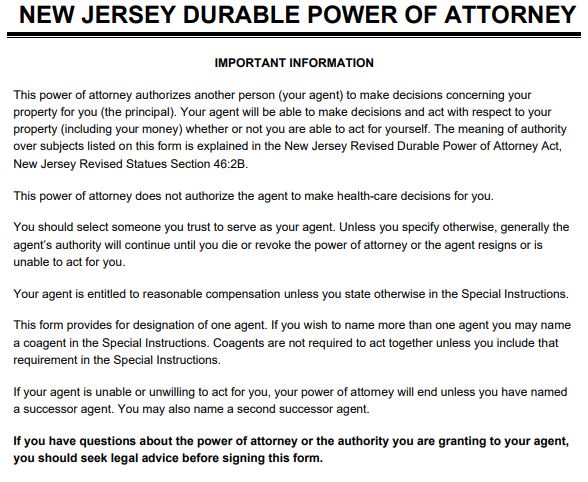 NEW JERSEY DURABLE POWER OF ATTORNEY

IMPORTANT INFORMATION

This power of attorney authorizes another person (your agent) to make decisions concerning your property for you (the principal). Your agent will be able to make decisions and act with respect to your property (including your money) whether or not you are able to act for yourself. The meaning of authority over subjects listed on this form is explained in the New Jersey Revised Durable Power of Attorney Act, New Jersey Revised Statues Section 46:2B.

This power of attorney does not authorize the agent to make health-care decisions for you.

You should select someone you trust to serve as your agent. Unless you specify otherwise, generally the agent's authority will continue until you die or revoke the power of attorney or the agent resigns or is unable to act for you.

Your agent is entitled to reasonable compensation unless you state otherwise in the Special Instructions.

This form provides for designation of one agent. If you wish to name more than one agent you may name a coagent in the Special Instructions. Coagents are not required to act together unless you include that requirement in the Special Instructions.

If your agent is unable or unwilling to act for you, your power of attorney will end unless you have named a successor agent. You may also name a second successor agent.

If you have questions about the power of attorney or the authority you are granting to your agent, you should seek legal advice before signing this form.